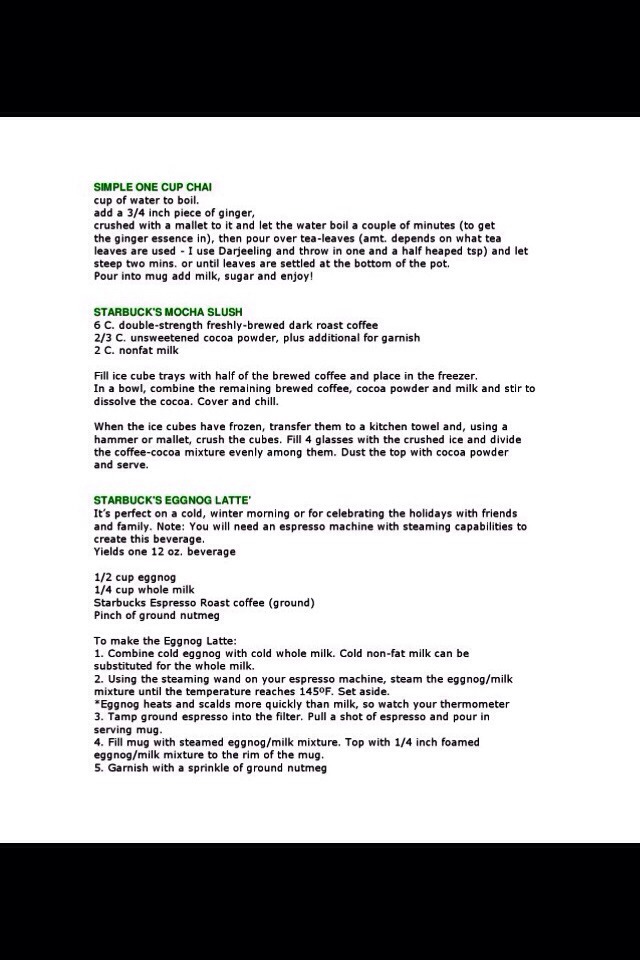 SIMPLE ONE CUP CHAI
cup of water to boil.
add a 3/4 inch piece of ginger,
crushed with a mallet to it and let the water boil a couple of minutes (to get the ginger essence in), then pour over tea-leaves (amt. depends on what tea leaves are used - I use Darjeeling and throw in one and a half heaped tsp) and let steep two mins. or until leaves are settled at the bottom of the pot.
Pour into mug add milk, sugar and enjoy!

STARBUCK'S MOCHA SLUSH
6 C. double-strength freshly-brewed dark roast coffee
2/3 C. unsweetened cocoa powder, plus additional for garnish
2 C. nonfat milk

Fill ice cube trays with half of the brewed coffee and place in the freezer.
In a bowl, combine the remaining brewed coffee, cocoa powder and milk and stir to dissolve the cocoa. Cover and chill.

When the ice cubes have frozen, transfer them to a kitchen towel and, using a hammer or mallet, crush the cubes. Fill 4 glasses with the crushed ice and divide the coffee-cocoa mixture evenly among them. Dust the top with cocoa powder and serve.

STARBUCK'S EGGNOG LATTE'
It's perfect on a cold, winter morning or for celebrating the holidays with friends and family. Note: You will need an espresso machine with steaming capabilities to create this beverage.
Yields one 12 oz. beverage

1/2 cup eggnog
1/4 cup whole milk
Starbucks Espresso Roast coffee (ground)
Pinch of ground nutmeg

To make the Eggnog Latte:
1. Combine cold eggnog with cold whole milk. Cold non-fat milk can be substituted for the whole milk.
2. Using the steaming wand on your espresso machine, steam the eggnog/milk mixture until the temperature reaches 145ºF. Set aside.
*Eggnog heats and scalds more quickly than milk, so watch your thermometer
3. Tamp ground espresso into the filter. Pull a shot of espresso and pour in serving mug.
4. Fill mug with steamed eggnog/milk mixture. Top with 1/4 inch foamed eggnog/milk mixture to the rim of the mug.
5. Garnish with a sprinkle of ground nutmeg